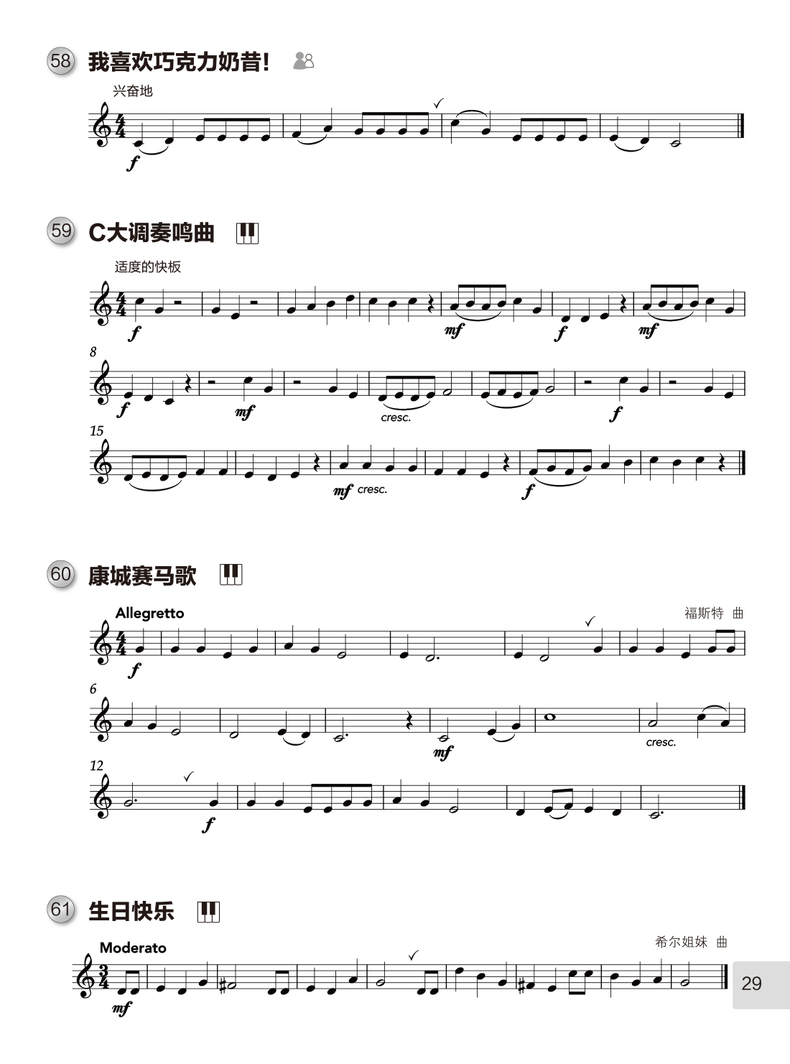 58 我喜欢巧克力奶昔!

兴奋地

f

59 C大调奏鸣曲

适度的快板

f mf f mf

8

f mf cresc. f

15

mf cresc. f

60 康城赛马歌

Allegretto

福斯特 曲

f

6

mf cresc.

12

f

61 生日快乐

Moderato

希尔姐妹 曲

mf

29